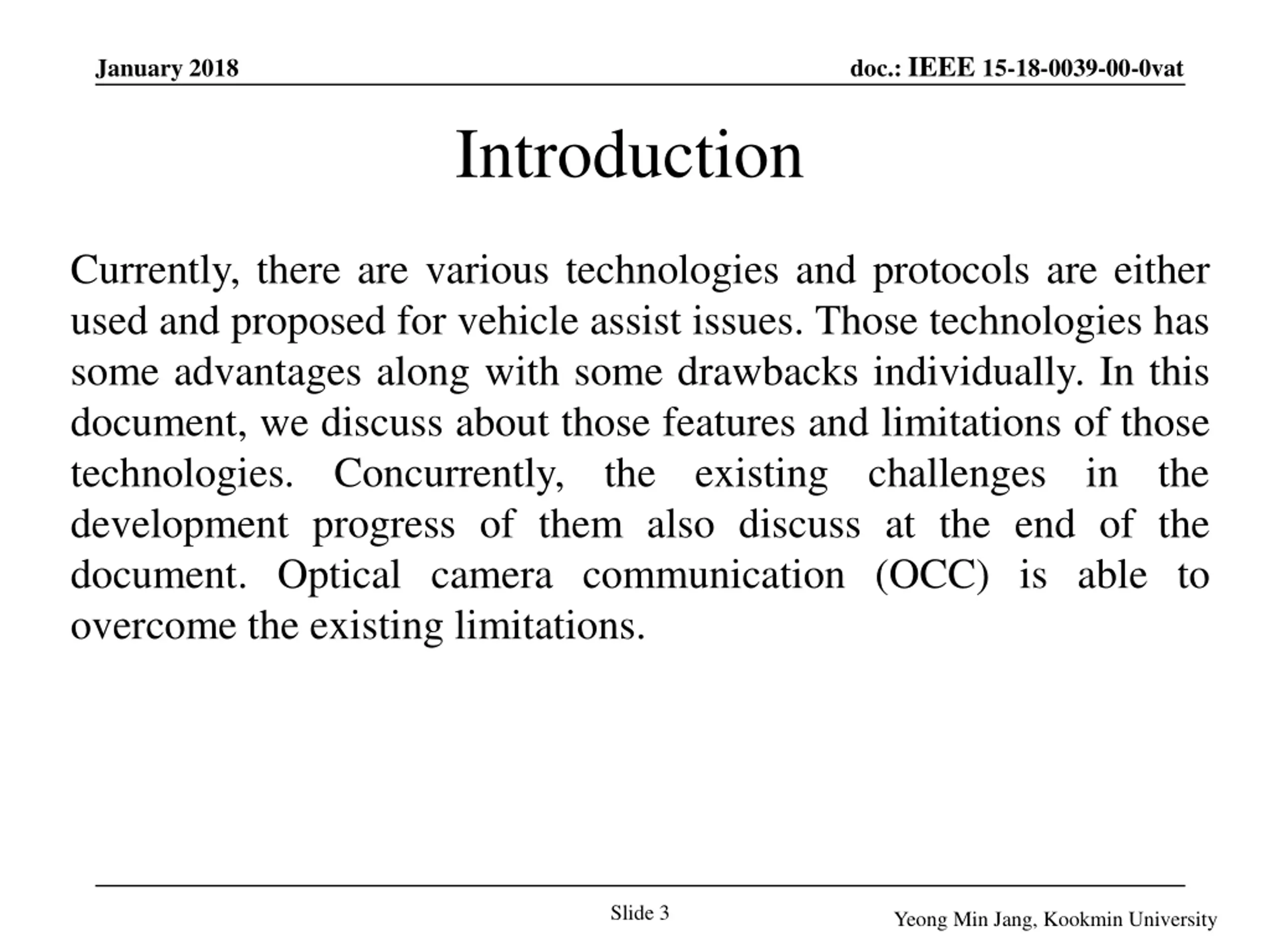 January 2018

doc.: IEEE 15-18-0039-00-0vat

Introduction

Currently, there are various technologies and protocols are either used and proposed for vehicle assist issues. Those technologies has some advantages along with some drawbacks individually. In this document, we discuss about those features and limitations of those technologies. Concurrently, the existing challenges in the development progress of them also discuss at the end of the document. Optical camera communication (OCC) is able to overcome the existing limitations.

Slide 3

Yeong Min Jang, Kookmin University